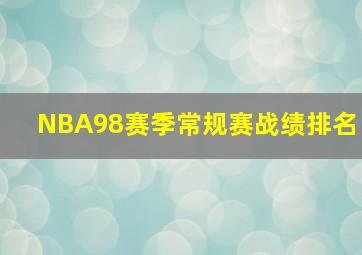 NBA98赛季常规赛战绩排名